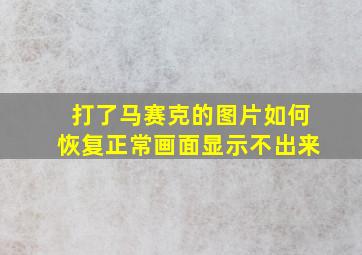 打了马赛克的图片如何恢复正常画面显示不出来